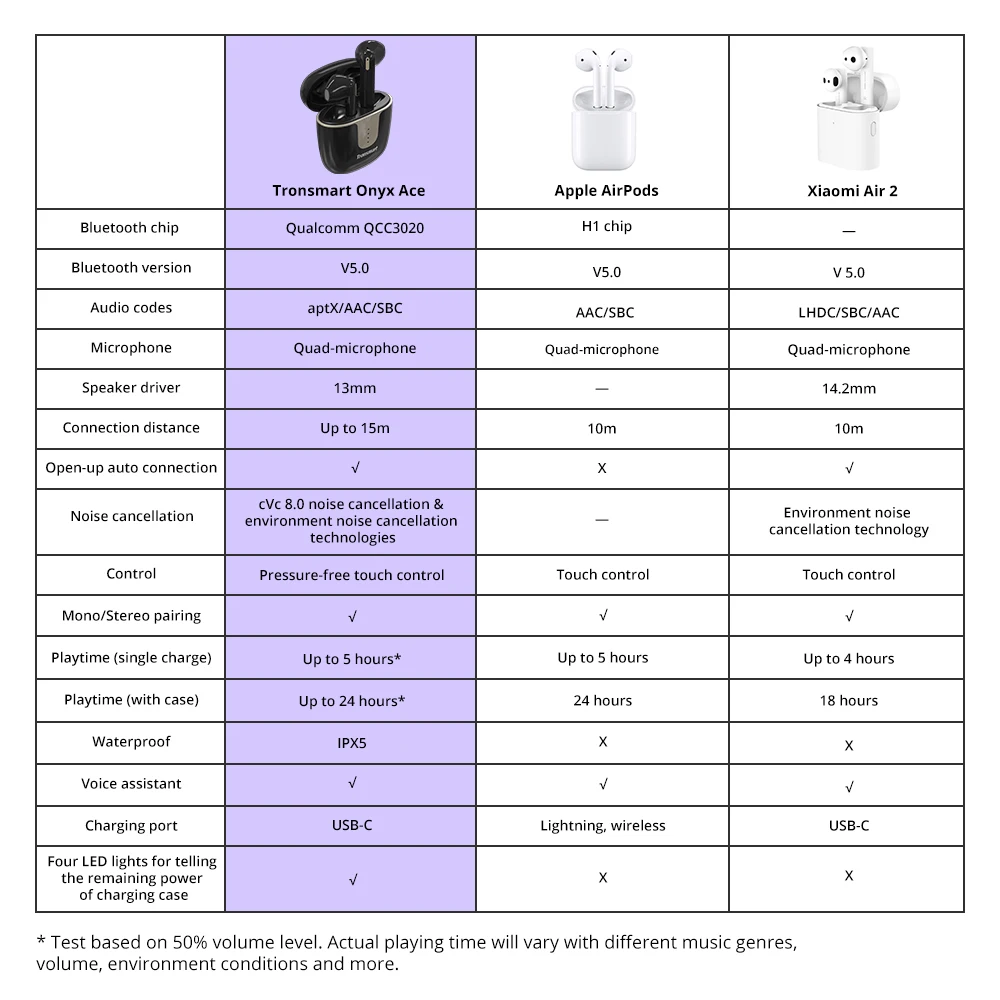 |  | Tronsmart Onyx Ace | Apple AirPods | Xiaomi Air 2 |
|---|---|---|---|
| Bluetooth chip | Qualcomm QCC3020 | H1 chip | — |
| Bluetooth version | V5.0 | V5.0 | V 5.0 |
| Audio codes | aptX/AAC/SBC | AAC/SBC | LHDC/SBC/AAC |
| Microphone | Quad-microphone | Quad-microphone | Quad-microphone |
| Speaker driver | 13mm | — | 14.2mm |
| Connection distance | Up to 15m | 10m | 10m |
| Open-up auto connection | √ | X | √ |
| Noise cancellation | cVc 8.0 noise cancellation & environment noise cancellation technologies | — | Environment noise cancellation technology |
| Control | Pressure-free touch control | Touch control | Touch control |
| Mono/Stereo pairing | √ | √ | √ |
| Playtime (single charge) | Up to 5 hours* | Up to 5 hours | Up to 4 hours |
| Playtime (with case) | Up to 24 hours* | 24 hours | 18 hours |
| Waterproof | IPX5 | X | X |
| Voice assistant | √ | √ | √ |
| Charging port | USB-C | Lightning, wireless | USB-C |
| Four LED lights for telling the remaining power of charging case | √ | X | X |

* Test based on 50% volume level. Actual playing time will vary with different music genres, volume, environment conditions and more.